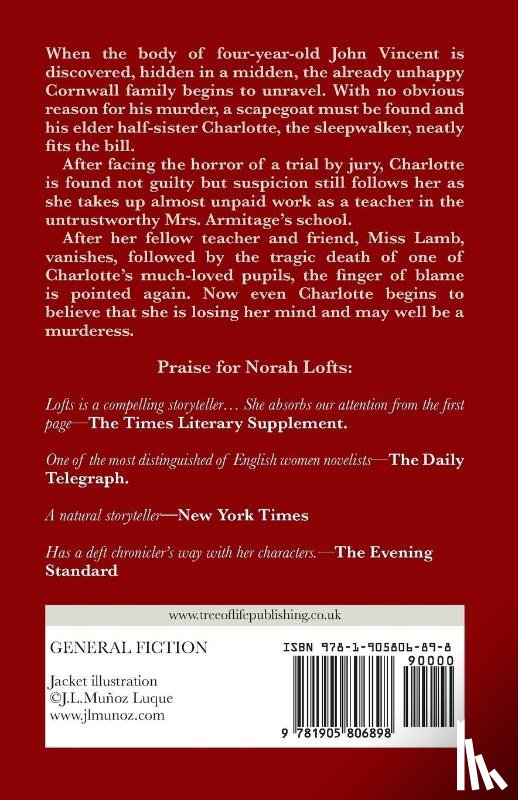 When the body of four-year-old John Vincent is discovered, hidden in a midden, the already unhappy Cornwall family begins to unravel. With no obvious reason for his murder, a scapegoat must be found and his elder half-sister Charlotte, the sleepwalker, neatly fits the bill.

After facing the horror of a trial by jury, Charlotte is found not guilty but suspicion still follows her as she takes up almost unpaid work as a teacher in the untrustworthy Mrs. Armitage's school.

After her fellow teacher and friend, Miss Lamb, vanishes, followed by the tragic death of one of Charlotte's much-loved pupils, the finger of blame is pointed again. Now even Charlotte begins to believe that she is losing her mind and may well be a murderess.

Praise for Norah Lofts:

Lofts is a compelling storyteller… She absorbs our attention from the first page—The Times Literary Supplement.

One of the most distinguished of English women novelists—The Daily Telegraph.

A natural storyteller—New York Times

Has a deft chronicler's way with her characters.—The Evening Standard

www.treeoflifepublishing.co.uk

GENERAL FICTION

Jacket illustration
©J.L.Muñoz Luque
www.jlmunoz.com

ISBN 978-1-905806-89-8

90000

9 781905 806898